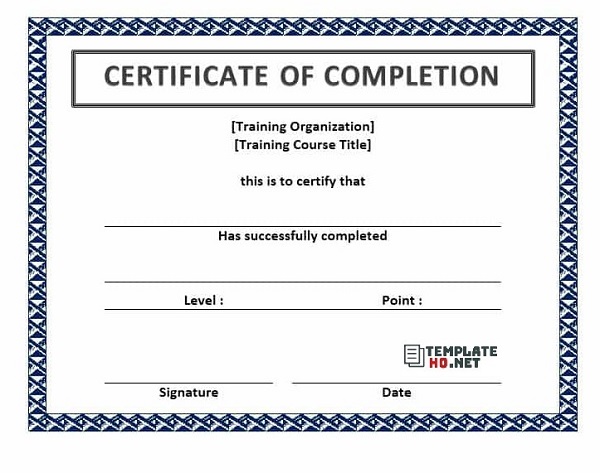 CERTIFICATE OF COMPLETION

[Training Organization]
[Training Course Title]

this is to certify that

Has successfully completed

Level :

Point :

TEMPLATE HQ.NET

Signature

Date